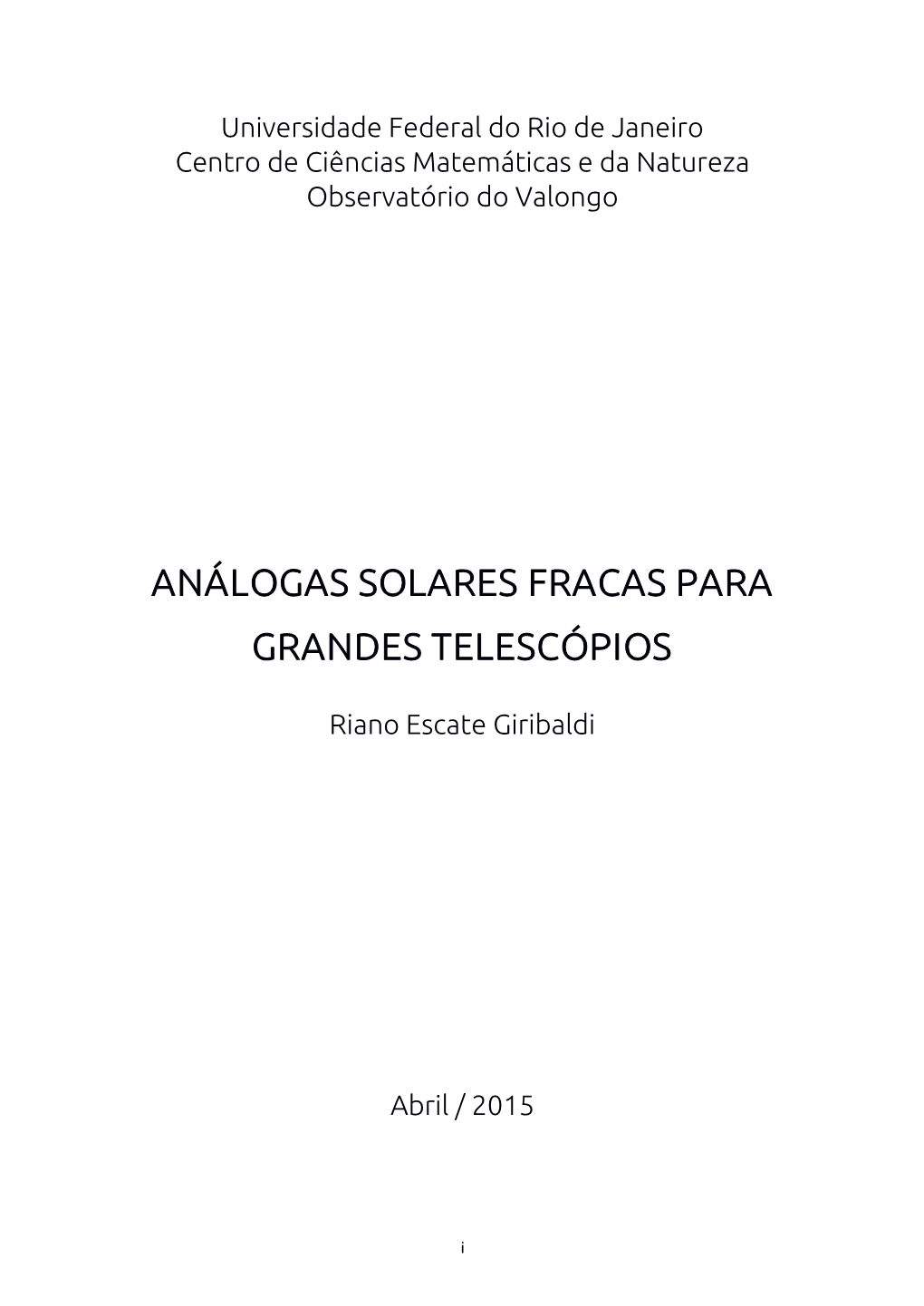 Universidade Federal do Rio de Janeiro
Centro de Ciências Matemáticas e da Natureza
Observatório do Valongo

ANÁLOGAS SOLARES FRACAS PARA GRANDES TELESCÓPIOS

Riano Escate Giribaldi

Abril / 2015

i